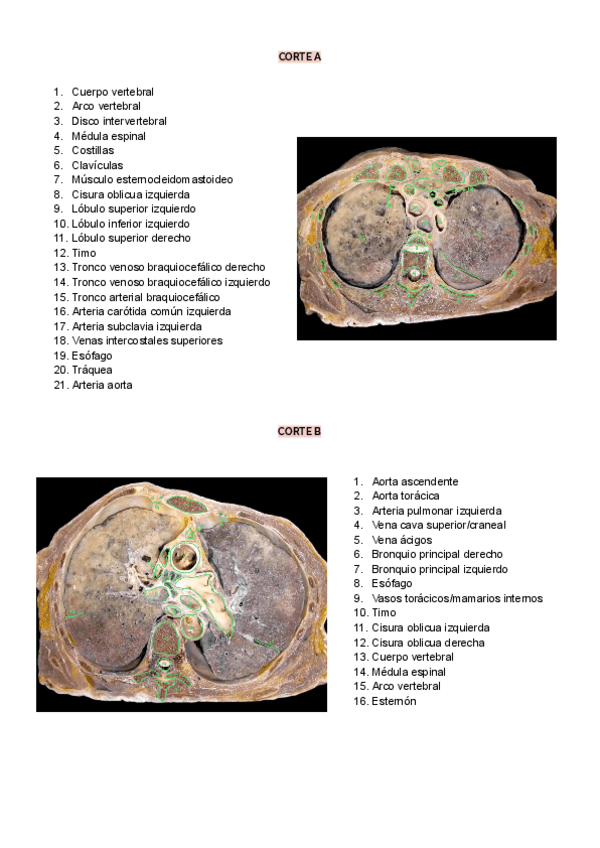 CORTE A

1. Cuerpo vertebral
2. Arco vertebral
3. Disco intervertebral
4. Médula espinal
5. Costillas
6. Clavículas
7. Músculo esternocleidomastoideo
8. Cisura oblicua izquierda
9. Lóbulo superior izquierdo
10. Lóbulo inferior izquierdo
11. Lóbulo superior derecho
12. Timo
13. Tronco venoso braquiocefálico derecho
14. Tronco venoso braquiocefálico izquierdo
15. Tronco arterial braquiocefálico
16. Arteria carótida común izquierda
17. Arteria subclavia izquierda
18. Venas intercostales superiores
19. Esófago
20. Tráquea
21. Arteria aorta

CORTE B

1. Aorta ascendente
2. Aorta torácica
3. Arteria pulmonar izquierda
4. Vena cava superior/craneal
5. Vena ácigos
6. Bronquio principal derecho
7. Bronquio principal izquierdo
8. Esófago
9. Vasos torácicos/mamarios internos
10. Timo
11. Cisura oblicua izquierda
12. Cisura oblicua derecha
13. Cuerpo vertebral
14. Médula espinal
15. Arco vertebral
16. Esternón